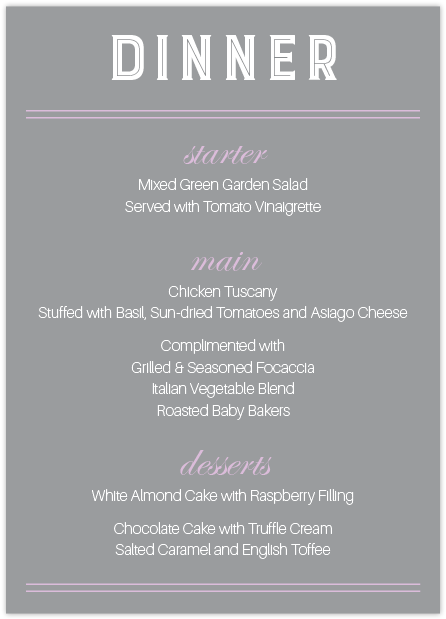 DINNER

starter

Mixed Green Garden Salad
Served with Tomato Vinaigrette

main

Chicken Tuscany
Stuffed with Basil, Sun-dried Tomatoes and Asiago Cheese

Complimented with
Grilled & Seasoned Focaccia
Italian Vegetable Blend
Roasted Baby Bakers

desserts

White Almond Cake with Raspberry Filling

Chocolate Cake with Truffle Cream
Salted Caramel and English Toffee